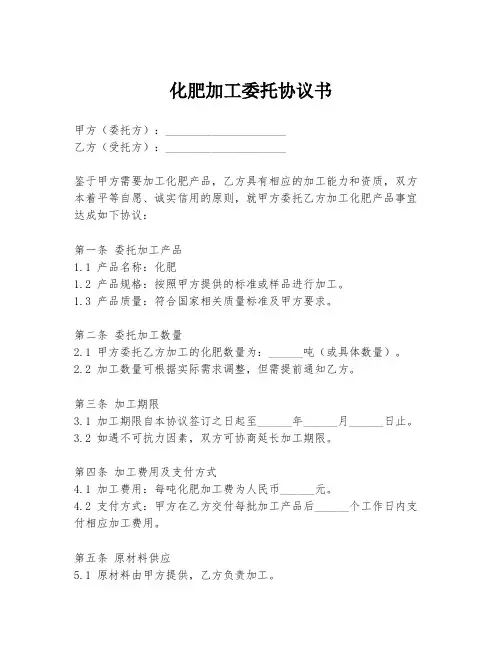 化肥加工委托协议书

甲方（委托方）：____________________
乙方（受托方）：____________________

鉴于甲方需要加工化肥产品，乙方具有相应的加工能力和资质，双方本着平等自愿、诚实信用的原则，就甲方委托乙方加工化肥产品事宜达成如下协议：

第一条 委托加工产品
1.1 产品名称：化肥
1.2 产品规格：按照甲方提供的标准或样品进行加工。
1.3 产品质量：符合国家相关质量标准及甲方要求。

第二条 委托加工数量
2.1 甲方委托乙方加工的化肥数量为：______吨（或具体数量）。
2.2 加工数量可根据实际需求调整，但需提前通知乙方。

第三条 加工期限
3.1 加工期限自本协议签订之日起至______年______月______日止。
3.2 如遇不可抗力因素，双方可协商延长加工期限。

第四条 加工费用及支付方式
4.1 加工费用：每吨化肥加工费为人民币______元。
4.2 支付方式：甲方在乙方交付每批加工产品后______个工作日内支付相应加工费用。

第五条 原材料供应
5.1 原材料由甲方提供，乙方负责加工。